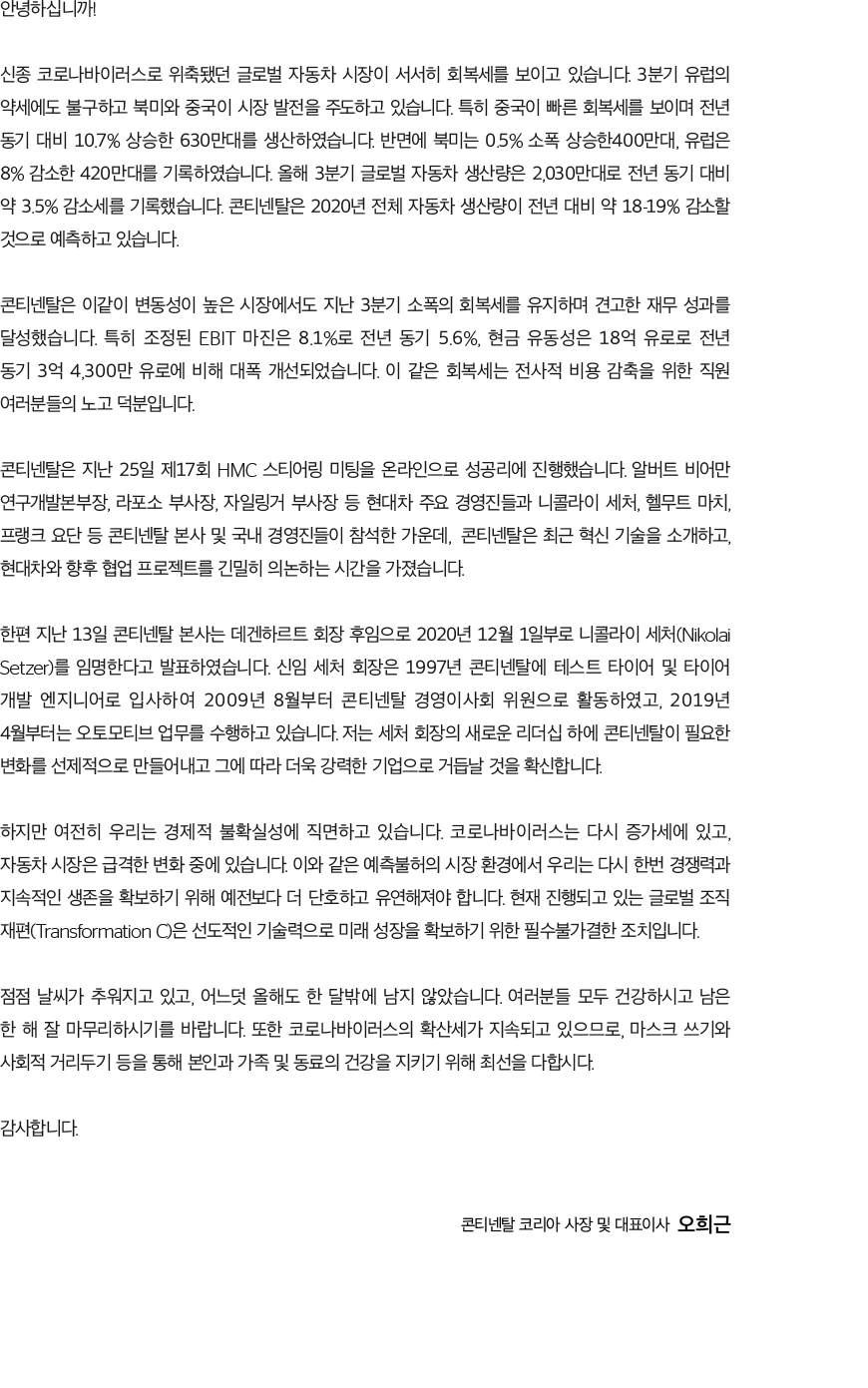 안녕하십니까!

신종 코로나바이러스로 위축됐던 글로벌 자동차 시장이 서서히 회복세를 보이고 있습니다. 3분기 유럽의 약세에도 불구하고 북미와 중국이 시장 발전을 주도하고 있습니다. 특히 중국이 빠른 회복세를 보이며 전년 동기 대비 10.7% 상승한 630만대를 생산하였습니다. 반면에 북미는 0.5% 소폭 상승한400만대, 유럽은 8% 감소한 420만대를 기록하였습니다. 올해 3분기 글로벌 자동차 생산량은 2,030만대로 전년 동기 대비 약 3.5% 감소세를 기록했습니다. 콘티넨탈은 2020년 전체 자동차 생산량이 전년 대비 약 18-19% 감소할 것으로 예측하고 있습니다.

콘티넨탈은 이같이 변동성이 높은 시장에서도 지난 3분기 소폭의 회복세를 유지하며 견고한 재무 성과를 달성했습니다. 특히 조정된 EBIT 마진은 8.1%로 전년 동기 5.6%, 현금 유동성은 18억 유로로 전년 동기 3억 4,300만 유로에 비해 대폭 개선되었습니다. 이 같은 회복세는 전사적 비용 감축을 위한 직원 여러분들의 노고 덕분입니다.

콘티넨탈은 지난 25일 제17회 HMC 스티어링 미팅을 온라인으로 성공리에 진행했습니다. 알버트 비어만 연구개발본부장, 라포소 부사장, 자일링거 부사장 등 현대차 주요 경영진들과 니콜라이 세처, 헬무트 마치, 프랭크 요단 등 콘티넨탈 본사 및 국내 경영진들이 참석한 가운데, 콘티넨탈은 최근 혁신 기술을 소개하고, 현대차와 향후 협업 프로젝트를 긴밀히 의논하는 시간을 가졌습니다.

한편 지난 13일 콘티넨탈 본사는 데겐하르트 회장 후임으로 2020년 12월 1일부로 니콜라이 세처(Nikolai Setzer)를 임명한다고 발표하였습니다. 신임 세처 회장은 1997년 콘티넨탈에 테스트 타이어 및 타이어 개발 엔지니어로 입사하여 2009년 8월부터 콘티넨탈 경영이사회 위원으로 활동하였고, 2019년 4월부터는 오토모티브 업무를 수행하고 있습니다. 저는 세처 회장의 새로운 리더십 하에 콘티넨탈이 필요한 변화를 선제적으로 만들어내고 그에 따라 더욱 강력한 기업으로 거듭날 것을 확신합니다.

하지만 여전히 우리는 경제적 불확실성에 직면하고 있습니다. 코로나바이러스는 다시 증가세에 있고, 자동차 시장은 급격한 변화 중에 있습니다. 이와 같은 예측불허의 시장 환경에서 우리는 다시 한번 경쟁력과 지속적인 생존을 확보하기 위해 예전보다 더 단호하고 유연해져야 합니다. 현재 진행되고 있는 글로벌 조직 재편(Transformation C)은 선도적인 기술력으로 미래 성장을 확보하기 위한 필수불가결한 조치입니다.

점점 날씨가 추워지고 있고, 어느덧 올해도 한 달밖에 남지 않았습니다. 여러분들 모두 건강하시고 남은 한 해 잘 마무리하시기를 바랍니다. 또한 코로나바이러스의 확산세가 지속되고 있으므로, 마스크 쓰기와 사회적 거리두기 등을 통해 본인과 가족 및 동료의 건강을 지키기 위해 최선을 다합시다.

감사합니다.

콘티넨탈 코리아 사장 및 대표이사 오희근